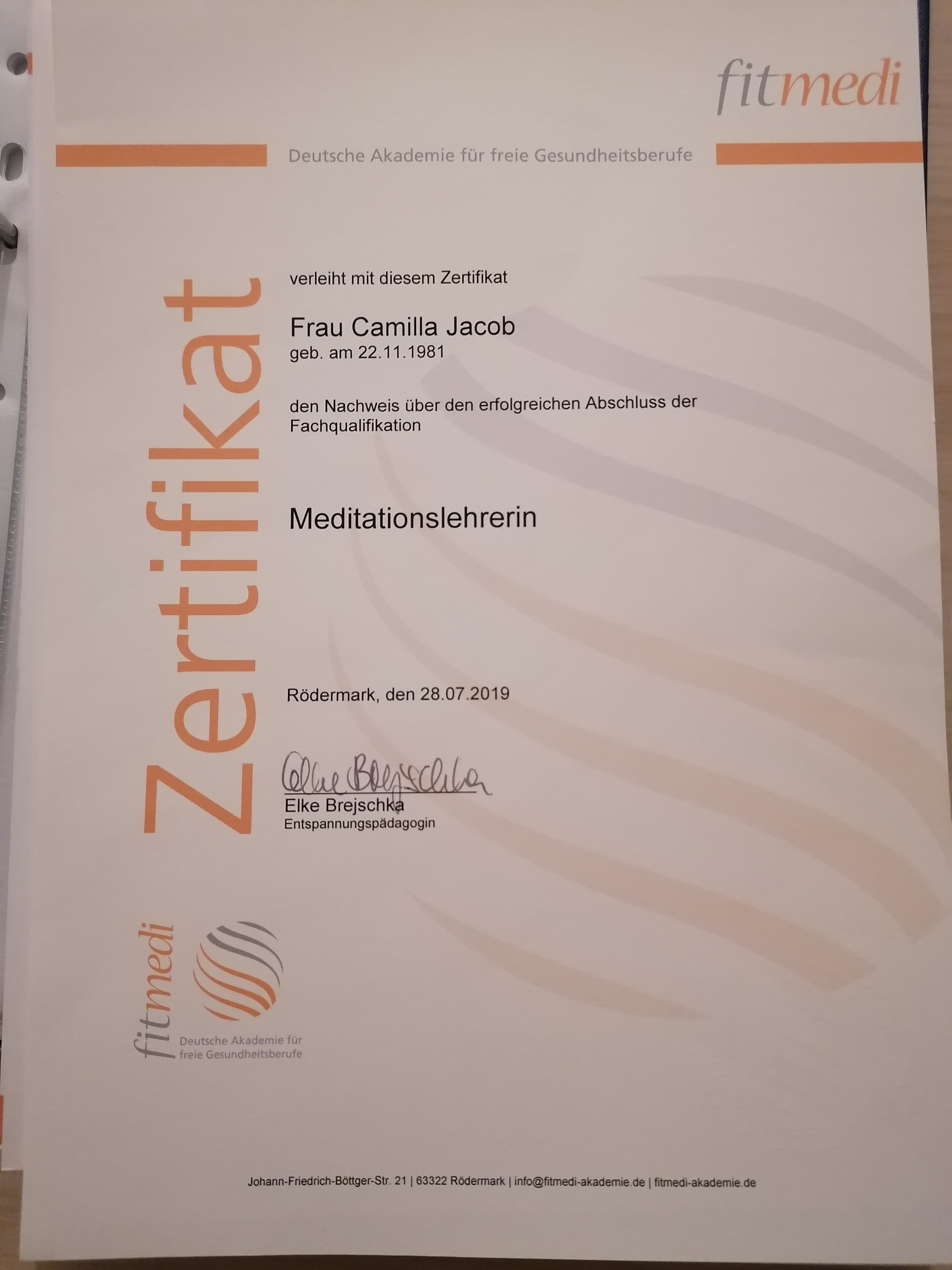 fitmedi

Deutsche Akademie für freie Gesundheitsberufe

Zertifikat

verleiht mit diesem Zertifikat

Frau Camilla Jacob
geb. am 22.11.1981

den Nachweis über den erfolgreichen Abschluss der Fachqualifikation

Meditationslehrerin

Rödermark, den 28.07.2019

Elke Brejschka

Elke Brejschka
Entspannungspädagogin

fitmedi
Deutsche Akademie für
freie Gesundheitsberufe

Johann-Friedrich-Böttger-Str. 21 | 63322 Rödermark | info@fitmedi-akademie.de | fitmedi-akademie.de